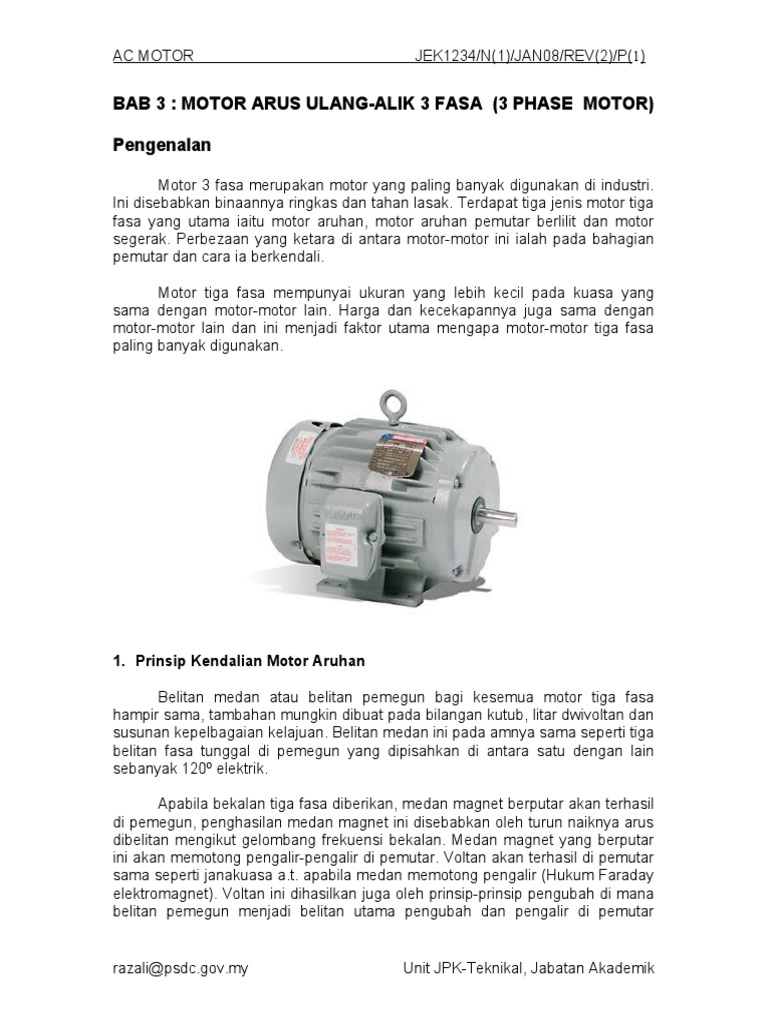 AC MOTOR JEK1234/N(1)/JAN08/REV(2)/P(1)

BAB 3 : MOTOR ARUS ULANG-ALIK 3 FASA (3 PHASE MOTOR)

Pengenalan

Motor 3 fasa merupakan motor yang paling banyak digunakan di industri. Ini disebabkan binaannya ringkas dan tahan lasak. Terdapat tiga jenis motor tiga fasa yang utama iaitu motor aruhan, motor aruhan pemutar berlilit dan motor segerak. Perbezaan yang ketara di antara motor-motor ini ialah pada bahagian pemutar dan cara ia berkendali.

Motor tiga fasa mempunyai ukuran yang lebih kecil pada kuasa yang sama dengan motor-motor lain. Harga dan kecekapannya juga sama dengan motor-motor lain dan ini menjadi faktor utama mengapa motor-motor tiga fasa paling banyak digunakan.

1. Prinsip Kendalian Motor Aruhan

Belitan medan atau belitan pemegun bagi kesemua motor tiga fasa hampir sama, tambahan mungkin dibuat pada bilangan kutub, litar dwivoltan dan susunan kepelbagaian kelajuan. Belitan medan ini pada amnya sama seperti tiga belitan fasa tunggal di pemegun yang dipisahkan di antara satu dengan lain sebanyak 120º elektrik.

Apabila bekalan tiga fasa diberikan, medan magnet berputar akan terhasil di pemegun, penghasilan medan magnet ini disebabkan oleh turun naiknya arus dibelitan mengikut gelombang frekuensi bekalan. Medan magnet yang berputar ini akan memotong pengalir-pengalir di pemutar. Voltan akan terhasil di pemutar sama seperti janakuasa a.t. apabila medan memotong pengalir (Hukum Faraday elektromagnet). Voltan ini dihasilkan juga oleh prinsip-prinsip pengubah di mana belitan pemegun menjadi belitan utama pengubah dan pengalir di pemutar

razali@psdc.gov.my Unit JPK-Teknikal, Jabatan Akademik